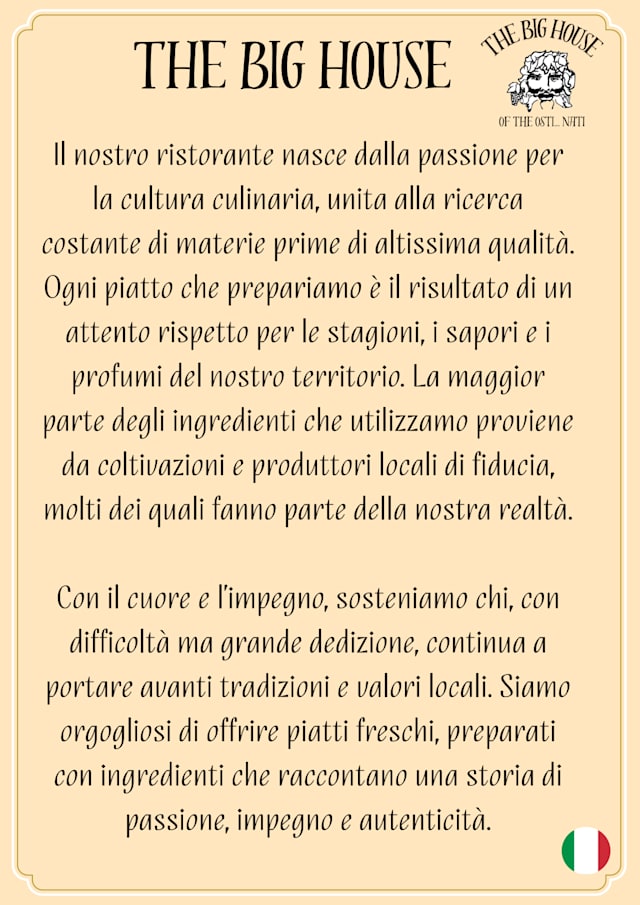 THE BIG HOUSE

THE BIG HOUSE
OF THE OSTI... NATI

Il nostro ristorante nasce dalla passione per la cultura culinaria, unita alla ricerca costante di materie prime di altissima qualità. Ogni piatto che prepariamo è il risultato di un attento rispetto per le stagioni, i sapori e i profumi del nostro territorio. La maggior parte degli ingredienti che utilizzamo proviene da coltivazioni e produttori locali di fiducia, molti dei quali fanno parte della nostra realtà.

Con il cuore e l'impegno, sosteniamo chi, con difficoltà ma grande dedizione, continua a portare avanti tradizioni e valori locali. Siamo orgogliosi di offrire piatti freschi, preparati con ingredienti che raccontano una storia di passione, impegno e autenticità.